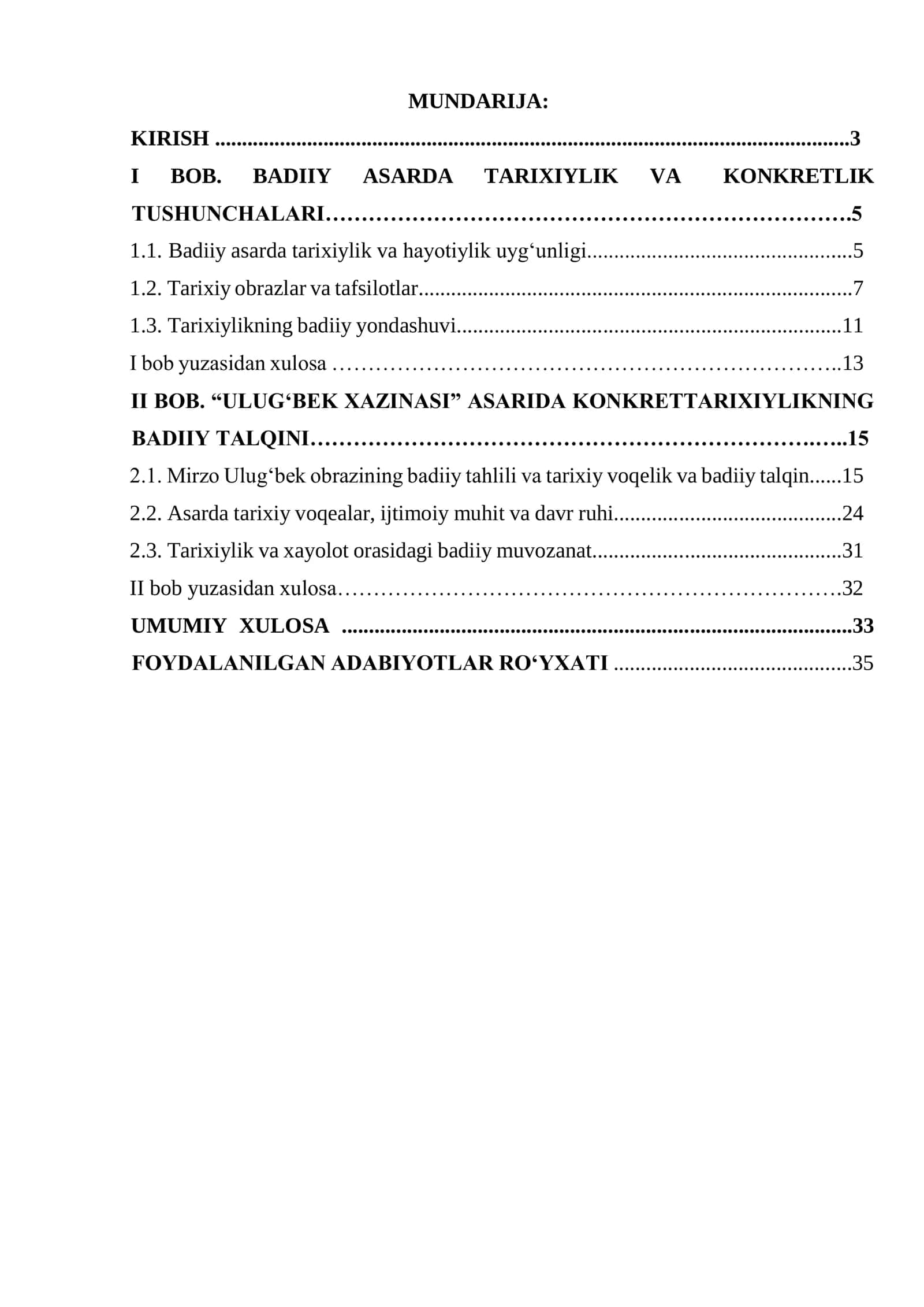 MUNDARIJA:

KIRISH 3

I BOB. BADIIY ASARDA TARIXIYLIK VA KONKRETLIK TUSHUNCHALARI 5

1.1. Badiiy asarda tarixiylik va hayotiylik uyg'unligi 5

1.2. Tarixiy obrazlar va tafsilotlar 7

1.3. Tarixiylikning badiiy yondashuvi 11

I bob yuzasidan xulosa 13

II BOB. "ULUG'BEK XAZINASI" ASARIDA KONKRETTARIXIYLIKNING BADIIY TALQINI 15

2.1. Mirzo Ulug'bek obrazining badiiy tahlili va tarixiy voqelik va badiiy talqin 15

2.2. Asarda tarixiy voqealar, ijtimoiy muhit va davr ruhi 24

2.3. Tarixiylik va xayolot orasidagi badiiy muvozanat 31

II bob yuzasidan xulosa 32

UMUMIY XULOSA 33

FOYDALANILGAN ADABIYOTLAR RO'YXATI 35